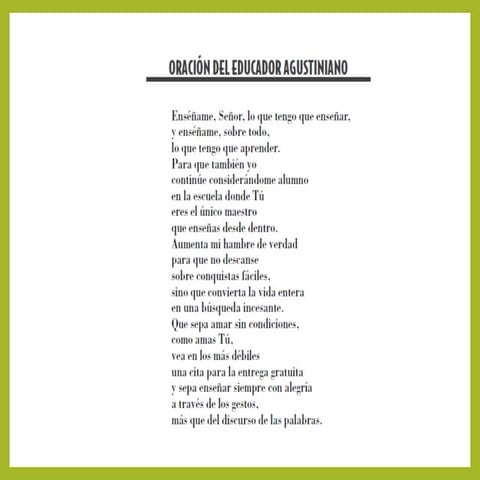 ORACIÓN DEL EDUCADOR AGUSTINIANO

Enséñame, Señor, lo que tengo que enseñar,
y enséñame, sobre todo,
lo que tengo que aprender.
Para que también yo
continúe considerándome alumno
en la escuela donde Tú
eres el único maestro
que enseñas desde dentro.
Aumenta mi hambre de verdad
para que no descanse
sobre conquistas fáciles,
sino que convierta la vida entera
en una búsqueda incesante.
Que sepa amar sin condiciones,
como amas Tú,
vea en los más débiles
una cita para la entrega gratuita
y sepa enseñar siempre con alegría
a través de los gestos,
más que del discurso de las palabras.